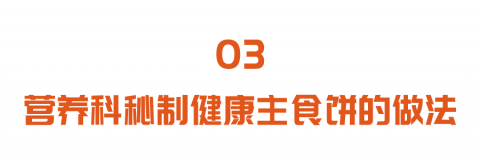 03

营养科秘制健康主食饼的做法